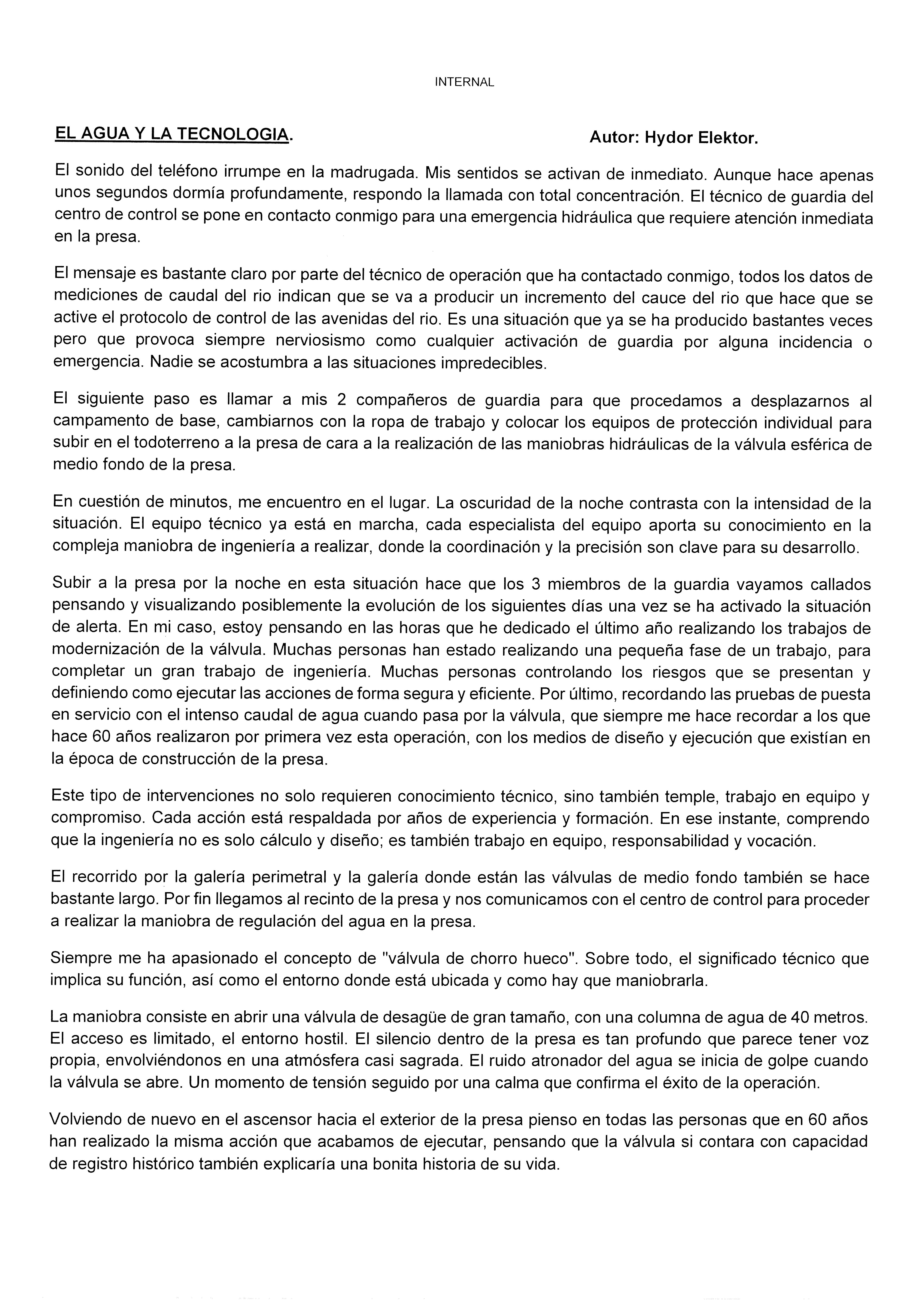 INTERNAL

EL AGUA Y LA TECNOLOGIA. Autor: Hydor Elektor.

El sonido del teléfono irrumpe en la madrugada. Mis sentidos se activan de inmediato. Aunque hace apenas unos segundos dormía profundamente, respondo la llamada con total concentración. El técnico de guardia del centro de control se pone en contacto conmigo para una emergencia hidráulica que requiere atención inmediata en la presa.

El mensaje es bastante claro por parte del técnico de operación que ha contactado conmigo, todos los datos de mediciones de caudal del rio indican que se va a producir un incremento del cauce del rio que hace que se active el protocolo de control de las avenidas del rio. Es una situación que ya se ha producido bastantes veces pero que provoca siempre nerviosismo como cualquier activación de guardia por alguna incidencia o emergencia. Nadie se acostumbra a las situaciones impredecibles.

El siguiente paso es llamar a mis 2 compañeros de guardia para que procedamos a desplazarnos al campamento de base, cambiarnos con la ropa de trabajo y colocar los equipos de protección individual para subir en el todoterreno a la presa de cara a la realización de las maniobras hidráulicas de la válvula esférica de medio fondo de la presa.

En cuestión de minutos, me encuentro en el lugar. La oscuridad de la noche contrasta con la intensidad de la situación. El equipo técnico ya está en marcha, cada especialista del equipo aporta su conocimiento en la compleja maniobra de ingeniería a realizar, donde la coordinación y la precisión son clave para su desarrollo.

Subir a la presa por la noche en esta situación hace que los 3 miembros de la guardia vayamos callados pensando y visualizando posiblemente la evolución de los siguientes días una vez se ha activado la situación de alerta. En mi caso, estoy pensando en las horas que he dedicado el último año realizando los trabajos de modernización de la válvula. Muchas personas han estado realizando una pequeña fase de un trabajo, para completar un gran trabajo de ingeniería. Muchas personas controlando los riesgos que se presentan y definiendo como ejecutar las acciones de forma segura y eficiente. Por último, recordando las pruebas de puesta en servicio con el intenso caudal de agua cuando pasa por la válvula, que siempre me hace recordar a los que hace 60 años realizaron por primera vez esta operación, con los medios de diseño y ejecución que existían en la época de construcción de la presa.

Este tipo de intervenciones no solo requieren conocimiento técnico, sino también temple, trabajo en equipo y compromiso. Cada acción está respaldada por años de experiencia y formación. En ese instante, comprendo que la ingeniería no es solo cálculo y diseño; es también trabajo en equipo, responsabilidad y vocación.

El recorrido por la galería perimetral y la galería donde están las válvulas de medio fondo también se hace bastante largo. Por fin llegamos al recinto de la presa y nos comunicamos con el centro de control para proceder a realizar la maniobra de regulación del agua en la presa.

Siempre me ha apasionado el concepto de "válvula de chorro hueco". Sobre todo, el significado técnico que implica su función, así como el entorno donde está ubicada y como hay que maniobrarla.

La maniobra consiste en abrir una válvula de desagüe de gran tamaño, con una columna de agua de 40 metros. El acceso es limitado, el entorno hostil. El silencio dentro de la presa es tan profundo que parece tener voz propia, envolviéndonos en una atmósfera casi sagrada. El ruido atronador del agua se inicia de golpe cuando la válvula se abre. Un momento de tensión seguido por una calma que confirma el éxito de la operación.

Volviendo de nuevo en el ascensor hacia el exterior de la presa pienso en todas las personas que en 60 años han realizado la misma acción que acabamos de ejecutar, pensando que la válvula si contara con capacidad de registro histórico también explicaría una bonita historia de su vida.